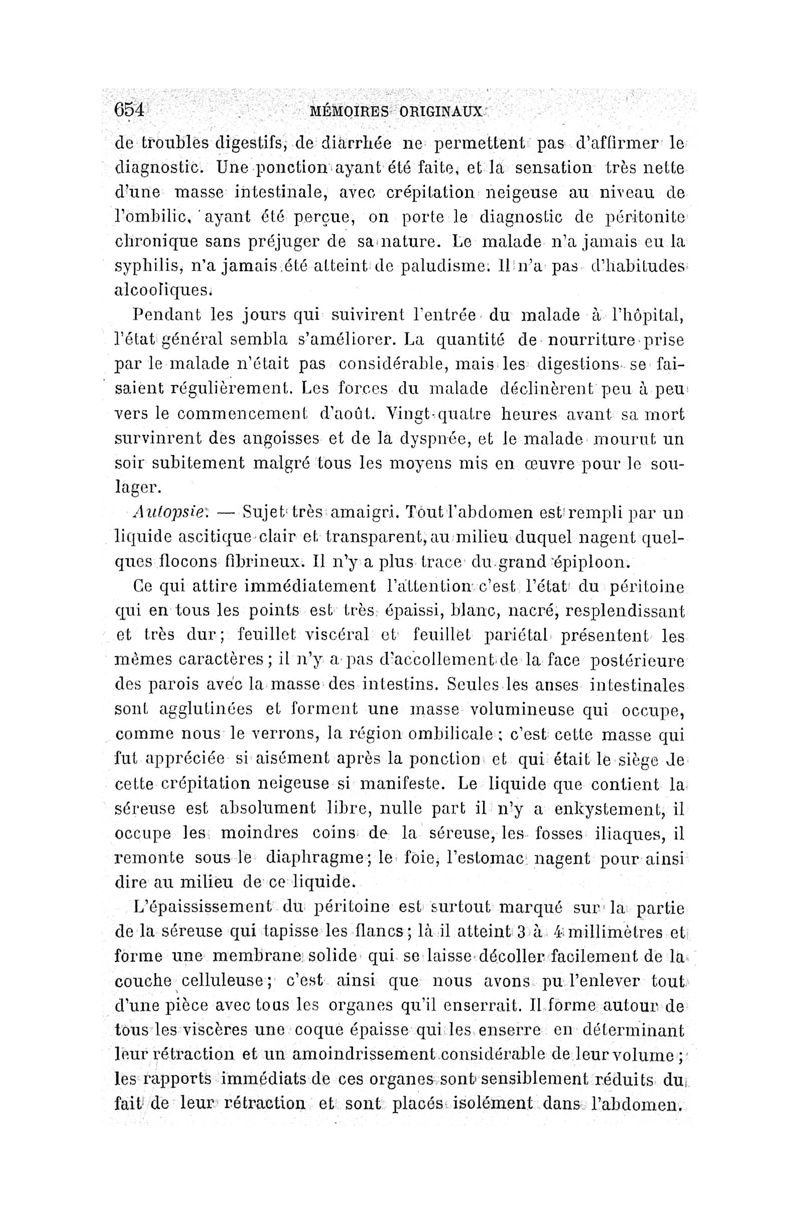 654 MÉMOIRES ORIGINAUX

de troubles digestifs, de diarrhée ne permettent pas d'affirmer le diagnostic. Une ponction ayant été faite, et la sensation très nette d'une masse intestinale, avec crépitation neigeuse au niveau de l'ombilic, ayant été perçue, on porte le diagnostic de péritonite chronique sans préjuger de sa nature. Le malade n'a jamais eu la syphilis, n'a jamais été atteint de paludisme. Il n'a pas d'habitudes alcooliques.

Pendant les jours qui suivirent l'entrée du malade à l'hôpital, l'état général sembla s'améliorer. La quantité de nourriture prise par le malade n'était pas considérable, mais les digestions se faisaient régulièrement. Les forces du malade déclinèrent peu à peu vers le commencement d'août. Vingt-quatre heures avant sa mort survinrent des angoisses et de la dyspnée, et le malade mourut un soir subitement malgré tous les moyens mis en œuvre pour le soulager.

Autopsie. — Sujet très amaigri. Tout l'abdomen est rempli par un liquide ascitique clair et transparent, au milieu duquel nagent quelques flocons fibrineux. Il n'y a plus trace du grand épiploon.

Ce qui attire immédiatement l'attention c'est l'état du péritoine qui en tous les points est très épaissi, blanc, nacré, resplendissant et très dur; feuillet viscéral et feuillet pariétal présentent les mêmes caractères; il n'y a pas d'accollement de la face postérieure des parois avec la masse des intestins. Seules les anses intestinales sont agglutinées et forment une masse volumineuse qui occupe, comme nous le verrons, la région ombilicale; c'est cette masse qui fut appréciée si aisément après la ponction et qui était le siège de cette crépitation neigeuse si manifeste. Le liquide que contient la séreuse est absolument libre, nulle part il n'y a enkystement, il occupe les moindres coins de la séreuse, les fosses iliaques, il remonte sous le diaphragme; le foie, l'estomac nagent pour ainsi dire au milieu de ce liquide.

L'épaississement du péritoine est surtout marqué sur la partie de la séreuse qui tapisse les flancs; là il atteint 3 à 4 millimètres et forme une membrane solide qui se laisse décoller facilement de la couche celluleuse; c'est ainsi que nous avons pu l'enlever tout d'une pièce avec tous les organes qu'il enserrait. Il forme autour de tous les viscères une coque épaisse qui les enserre en déterminant leur rétraction et un amoindrissement considérable de leur volume; les rapports immédiats de ces organes sont sensiblement réduits du fait de leur rétraction et sont placés isolément dans l'abdomen.